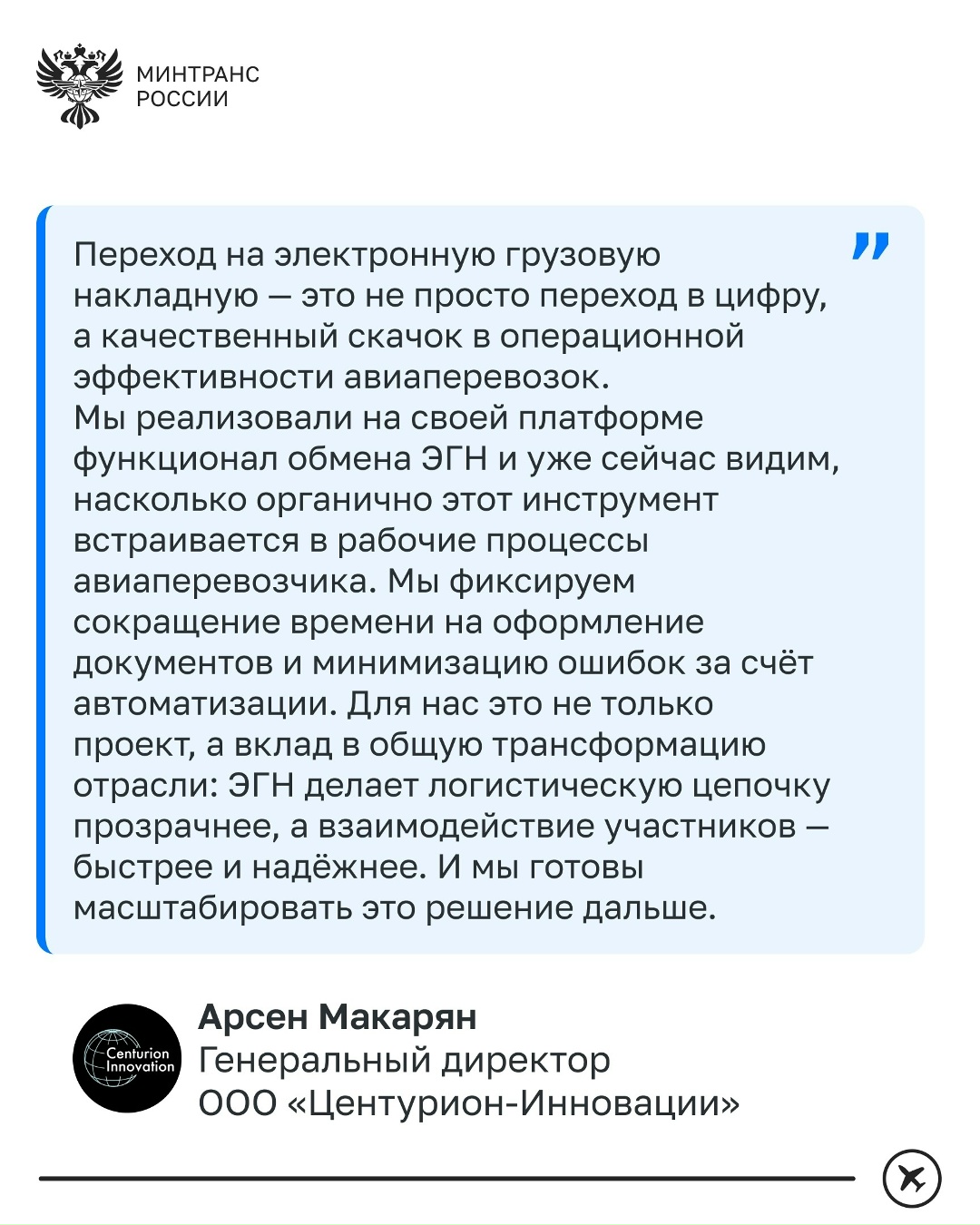 МИНТРАНС
РОССИИ

Переход на электронную грузовую накладную — это не просто переход в цифру, а качественный скачок в операционной эффективности авиаперевозок.
Мы реализовали на своей платформе функционал обмена ЭГН и уже сейчас видим, насколько органично этот инструмент встраивается в рабочие процессы авиаперевозчика. Мы фиксируем сокращение времени на оформление документов и минимизацию ошибок за счёт автоматизации. Для нас это не только проект, а вклад в общую трансформацию отрасли: ЭГН делает логистическую цепочку прозрачнее, а взаимодействие участников — быстрее и надёжнее. И мы готовы масштабировать это решение дальше.

Centurion Innovation

Арсен Макарян
Генеральный директор
ООО «Центурион-Инновации»